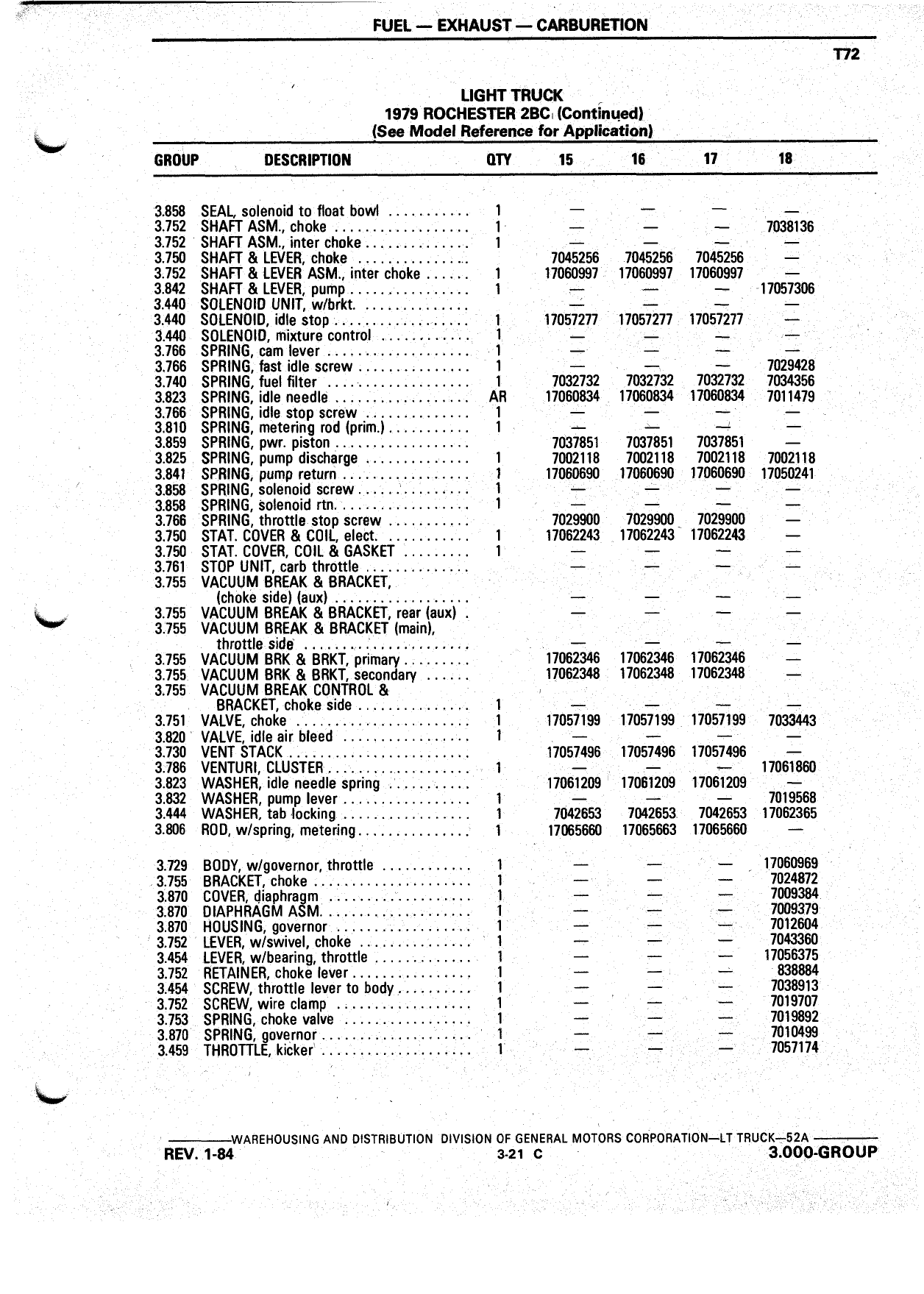 FUEL — EXHAUST — CARBURETION

T72

LIGHT TRUCK
1979 ROCHESTER 2BC (Continued)
(See Model Reference for Application)

| GROUP | DESCRIPTION | QTY | 15 | 16 | 17 | 18 |
|---|---|---|---|---|---|---|
| 3.858 | SEAL, solenoid to float bowl | 1 | — | — | — | — |
| 3.752 | SHAFT ASM., choke | 1 | — | — | — | 7038136 |
| 3.752 | SHAFT ASM., inter choke | 1 | — | — | — | — |
| 3.750 | SHAFT & LEVER, choke | | 7045256 | 7045256 | 7045256 | — |
| 3.752 | SHAFT & LEVER ASM., inter choke | 1 | 17060997 | 17060997 | 17060997 | — |
| 3.842 | SHAFT & LEVER, pump | 1 | — | — | — | 17057306 |
| 3.440 | SOLENOID UNIT, w/brkt. | | — | — | — | — |
| 3.440 | SOLENOID, idle stop | 1 | 17057277 | 17057277 | 17057277 | — |
| 3.440 | SOLENOID, mixture control | 1 | — | — | — | — |
| 3.766 | SPRING, cam lever | 1 | — | — | — | — |
| 3.766 | SPRING, fast idle screw | 1 | — | — | — | 7029428 |
| 3.740 | SPRING, fuel filter | 1 | 7032732 | 7032732 | 7032732 | 7034356 |
| 3.823 | SPRING, idle needle | AR | 17060834 | 17060834 | 17060834 | 7011479 |
| 3.766 | SPRING, idle stop screw | 1 | — | — | — | — |
| 3.810 | SPRING, metering rod (prim.) | 1 | — | — | — | — |
| 3.859 | SPRING, pwr. piston | | 7037851 | 7037851 | 7037851 | — |
| 3.825 | SPRING, pump discharge | 1 | 7002118 | 7002118 | 7002118 | 7002118 |
| 3.841 | SPRING, pump return | 1 | 17060690 | 17060690 | 17060690 | 17050241 |
| 3.858 | SPRING, solenoid screw | 1 | — | — | — | — |
| 3.858 | SPRING, solenoid rtn. | 1 | — | — | — | — |
| 3.766 | SPRING, throttle stop screw | | 7029900 | 7029900 | 7029900 | — |
| 3.750 | STAT. COVER & COIL, elect. | 1 | 17062243 | 17062243 | 17062243 | — |
| 3.750 | STAT. COVER, COIL & GASKET | 1 | — | — | — | — |
| 3.761 | STOP UNIT, carb throttle | | — | — | — | — |
| 3.755 | VACUUM BREAK & BRACKET, (choke side) (aux) | | — | — | — | — |
| 3.755 | VACUUM BREAK & BRACKET, rear (aux) | | — | — | — | — |
| 3.755 | VACUUM BREAK & BRACKET (main), throttle side | | — | — | — | — |
| 3.755 | VACUUM BRK & BRKT, primary | | 17062346 | 17062346 | 17062346 | — |
| 3.755 | VACUUM BRK & BRKT, secondary | | 17062348 | 17062348 | 17062348 | — |
| 3.755 | VACUUM BREAK CONTROL & BRACKET, choke side | 1 | — | — | — | — |
| 3.751 | VALVE, choke | 1 | 17057199 | 17057199 | 17057199 | 7033443 |
| 3.820 | VALVE, idle air bleed | 1 | — | — | — | — |
| 3.730 | VENT STACK | | 17057496 | 17057496 | 17057496 | — |
| 3.786 | VENTURI, CLUSTER | 1 | — | — | — | 17061860 |
| 3.823 | WASHER, idle needle spring | | 17061209 | 17061209 | 17061209 | — |
| 3.832 | WASHER, pump lever | 1 | — | — | — | 7019568 |
| 3.444 | WASHER, tab locking | 1 | 7042653 | 7042653 | 7042653 | 17062365 |
| 3.806 | ROD, w/spring, metering | 1 | 17065660 | 17065663 | 17065660 | — |
| 3.729 | BODY, w/governor, throttle | 1 | — | — | — | 17060969 |
| 3.755 | BRACKET, choke | 1 | — | — | — | 7024872 |
| 3.870 | COVER, diaphragm | 1 | — | — | — | 7009384 |
| 3.870 | DIAPHRAGM ASM. | 1 | — | — | — | 7009379 |
| 3.870 | HOUSING, governor | 1 | — | — | — | 7012604 |
| 3.752 | LEVER, w/swivel, choke | 1 | — | — | — | 7043360 |
| 3.454 | LEVER, w/bearing, throttle | 1 | — | — | — | 17056375 |
| 3.752 | RETAINER, choke lever | 1 | — | — | — | 838884 |
| 3.454 | SCREW, throttle lever to body | 1 | — | — | — | 7038913 |
| 3.752 | SCREW, wire clamp | 1 | — | — | — | 7019707 |
| 3.753 | SPRING, choke valve | 1 | — | — | — | 7019892 |
| 3.870 | SPRING, governor | 1 | — | — | — | 7010499 |
| 3.459 | THROTTLE, kicker | 1 | — | — | — | 7057174 |

WAREHOUSING AND DISTRIBUTION DIVISION OF GENERAL MOTORS CORPORATION—LT TRUCK—52A
REV. 1-84 3-21 C 3.000-GROUP